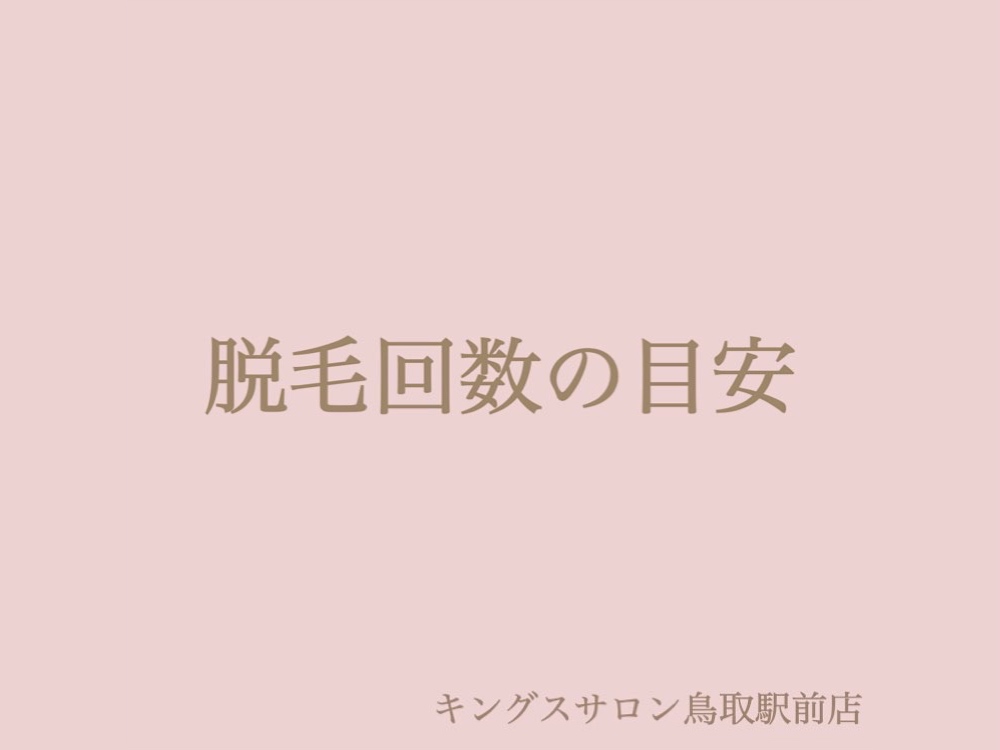 脱毛回数の目安

キングスサロン鳥取駅前店